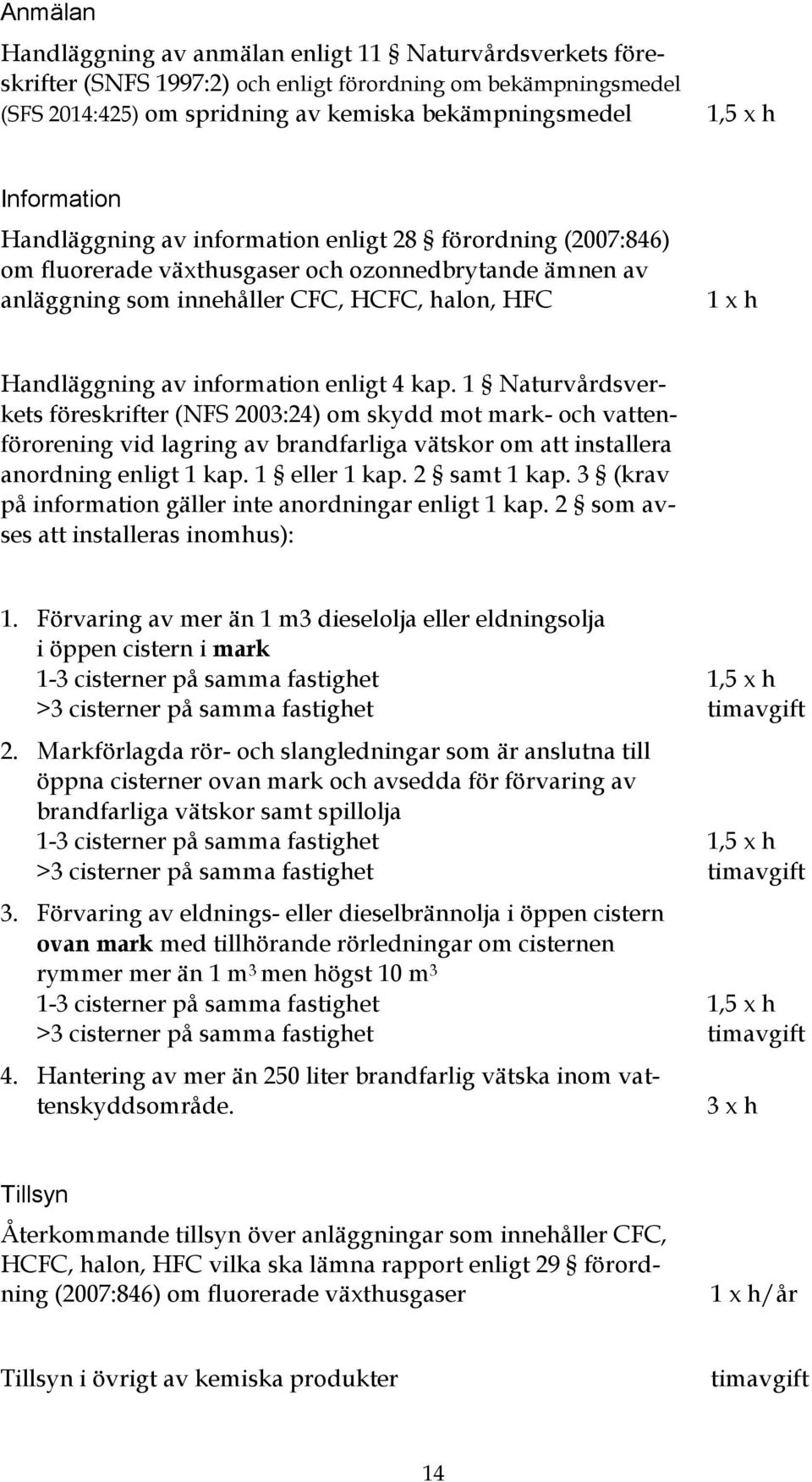 Anmälan

Handläggning av anmälan enligt 11 § Naturvårdsverkets föreskrifter (SNFS 1997:2) och enligt förordning om bekämpningsmedel (SFS 2014:425) om spridning av kemiska bekämpningsmedel 1,5 x h

Information

Handläggning av information enligt 28 § förordning (2007:846) om fluorerade växthusgaser och ozonnedbrytande ämnen av anläggning som innehåller CFC, HCFC, halon, HFC 1 x h

Handläggning av information enligt 4 kap. 1 § Naturvårdsverkets föreskrifter (NFS 2003:24) om skydd mot mark- och vattenförorening vid lagring av brandfarliga vätskor om att installera anordning enligt 1 kap. 1 § eller 1 kap. 2 § samt 1 kap. 3 § (krav på information gäller inte anordningar enligt 1 kap. 2 § som avses att installeras inomhus):

1. Förvaring av mer än 1 m3 dieselolja eller eldningsolja i öppen cistern i mark
1-3 cisterner på samma fastighet 1,5 x h
>3 cisterner på samma fastighet timavgift

2. Markförlagda rör- och slangledningar som är anslutna till öppna cisterner ovan mark och avsedda för förvaring av brandfarliga vätskor samt spillolja
1-3 cisterner på samma fastighet 1,5 x h
>3 cisterner på samma fastighet timavgift

3. Förvaring av eldnings- eller dieselbrännolja i öppen cistern ovan mark med tillhörande rörledningar om cisternen rymmer mer än 1 $m^3$ men högst 10 $m^3$
1-3 cisterner på samma fastighet 1,5 x h
>3 cisterner på samma fastighet timavgift

4. Hantering av mer än 250 liter brandfarlig vätska inom vattenskyddsområde. 3 x h

Tillsyn

Återkommande tillsyn över anläggningar som innehåller CFC, HCFC, halon, HFC vilka ska lämna rapport enligt 29 § förordning (2007:846) om fluorerade växthusgaser 1 x h/år

Tillsyn i övrigt av kemiska produkter timavgift

14